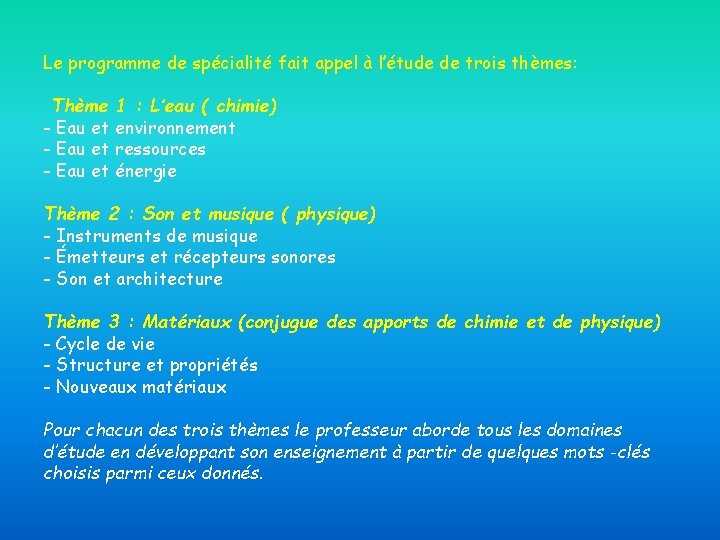 Le programme de spécialité fait appel à l'étude de trois thèmes:

Thème 1 : L'eau ( chimie)
- Eau et environnement
- Eau et ressources
- Eau et énergie

Thème 2 : Son et musique ( physique)
- Instruments de musique
- Émetteurs et récepteurs sonores
- Son et architecture

Thème 3 : Matériaux (conjugue des apports de chimie et de physique)
- Cycle de vie
- Structure et propriétés
- Nouveaux matériaux

Pour chacun des trois thèmes le professeur aborde tous les domaines d'étude en développant son enseignement à partir de quelques mots -clés choisis parmi ceux donnés.